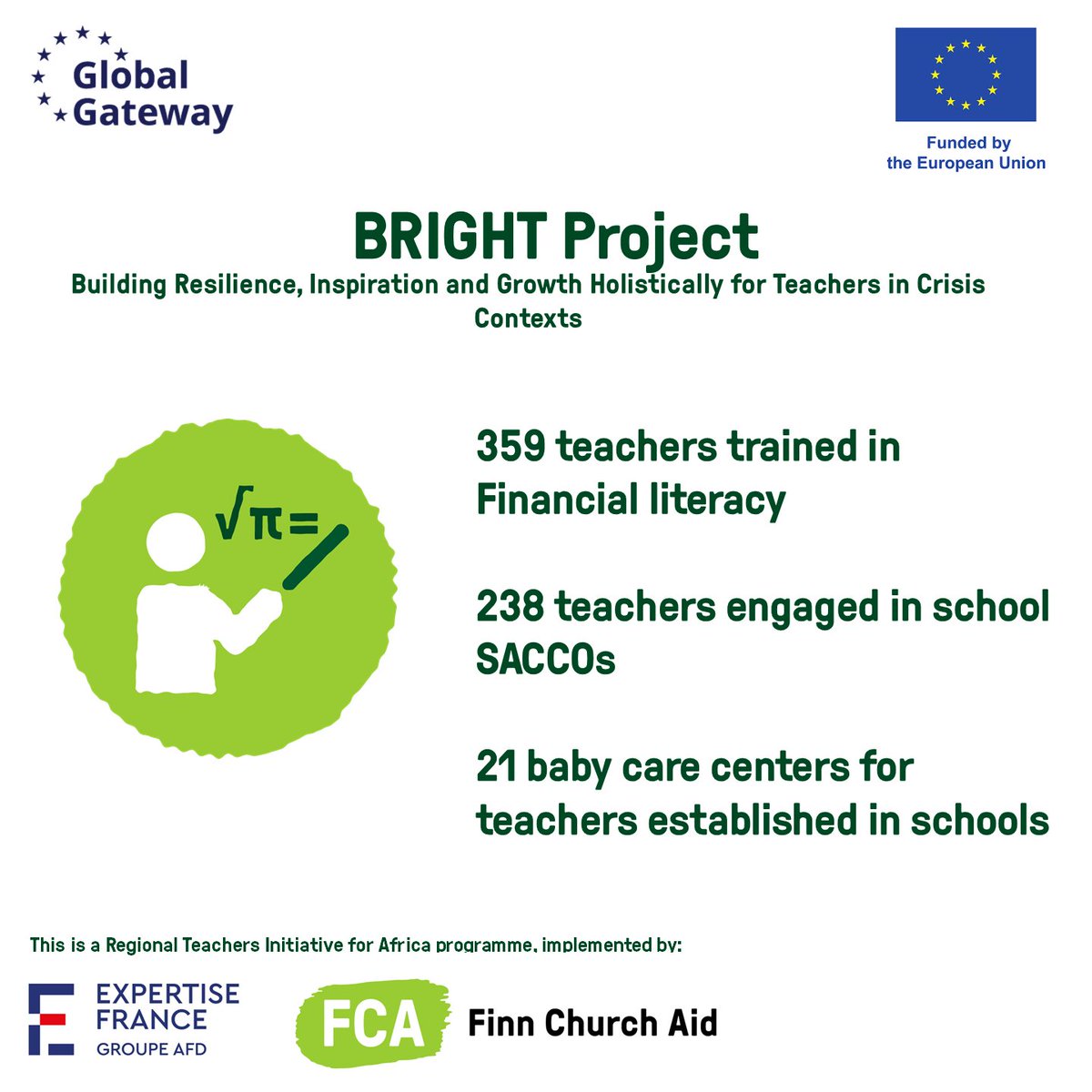 Global Gateway

Funded by the European Union

BRIGHT Project

Building Resilience, Inspiration and Growth Holistically for Teachers in Crisis Contexts

$\sqrt{\pi}=$

359 teachers trained in Financial literacy

238 teachers engaged in school SACCOs

21 baby care centers for teachers established in schools

This is a Regional Teachers Initiative for Africa programme, implemented by:

EXPERTISE FRANCE GROUPE AFD

FCA Finn Church Aid